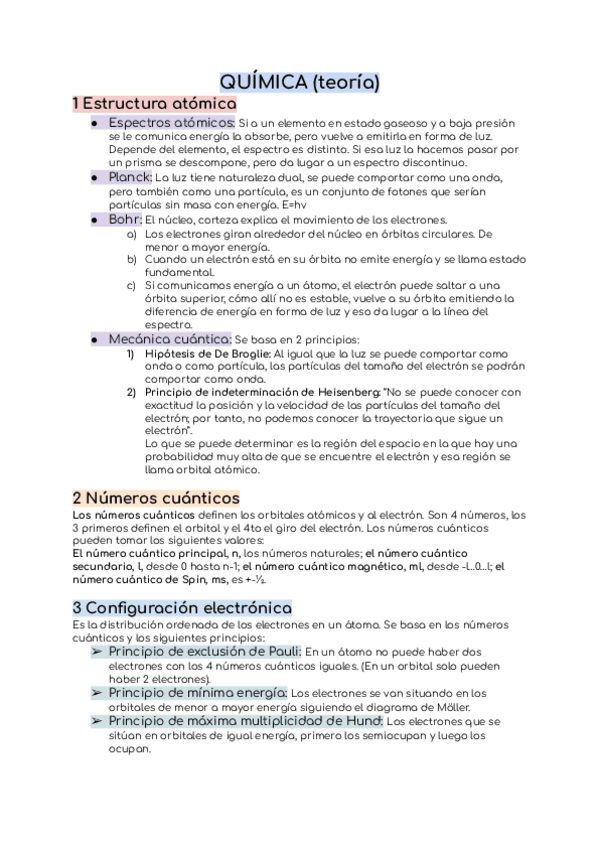 QUÍMICA (teoría)

1 Estructura atómica

● Espectros atómicos: Si a un elemento en estado gaseoso y a baja presión se le comunica energía la absorbe, pero vuelve a emitirla en forma de luz. Depende del elemento, el espectro es distinto. Si esa luz la hacemos pasar por un prisma se descompone, pero da lugar a un espectro discontinuo.

● Planck: La luz tiene naturaleza dual, se puede comportar como una onda, pero también como una partícula, es un conjunto de fotones que serían partículas sin masa con energía. E=hv

● Bohr: El núcleo, corteza explica el movimiento de los electrones.
a) Los electrones giran alrededor del núcleo en órbitas circulares. De menor a mayor energía.
b) Cuando un electrón está en su órbita no emite energía y se llama estado fundamental.
c) Si comunicamos energía a un átomo, el electrón puede saltar a una órbita superior, cómo allí no es estable, vuelve a su órbita emitiendo la diferencia de energía en forma de luz y eso da lugar a la línea del espectro.

● Mecánica cuántica: Se basa en 2 principios:
1) Hipótesis de De Broglie: Al igual que la luz se puede comportar como onda o como partícula, las partículas del tamaño del electrón se podrán comportar como onda.
2) Principio de indeterminación de Heisenberg: "No se puede conocer con exactitud la posición y la velocidad de las partículas del tamaño del electrón; por tanto, no podemos conocer la trayectoria que sigue un electrón".
Lo que se puede determinar es la región del espacio en la que hay una probabilidad muy alta de que se encuentre el electrón y esa región se llama orbital atómico.

2 Números cuánticos

Los números cuánticos definen los orbitales atómicos y al electrón. Son 4 números, los 3 primeros definen el orbital y el 4to el giro del electrón. Los números cuánticos pueden tomar los siguientes valores:
El número cuántico principal, n, los números naturales; el número cuántico secundario, l, desde 0 hasta n-1; el número cuántico magnético, ml, desde -l...0...l; el número cuántico de Spin, ms, es +-½.

3 Configuración electrónica

Es la distribución ordenada de los electrones en un átomo. Se basa en los números cuánticos y los siguientes principios:
➢ Principio de exclusión de Pauli: En un átomo no puede haber dos electrones con los 4 números cuánticos iguales. (En un orbital solo pueden haber 2 electrones).
➢ Principio de mínima energía: Los electrones se van situando en los orbitales de menor a mayor energía siguiendo el diagrama de Möller.
➢ Principio de máxima multiplicidad de Hund: Los electrones que se sitúan en orbitales de igual energía, primero los semiocupan y luego los ocupan.